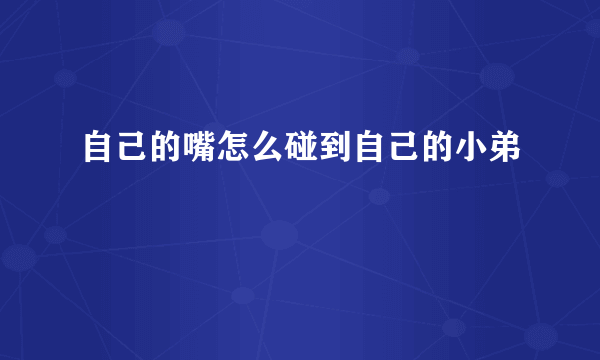 自己的嘴怎么碰到自己的小弟